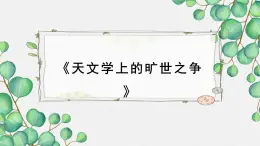 《天文学上的旷世之争》